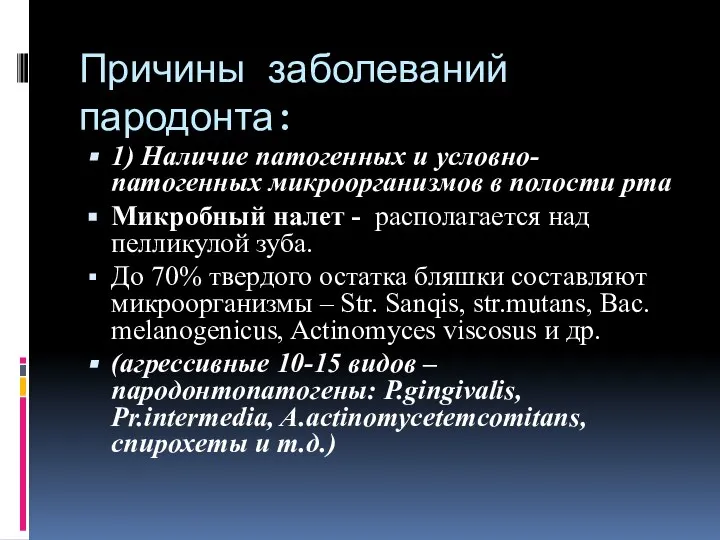 Причины заболеваний пародонта:

1) Наличие патогенных и условно-патогенных микроорганизмов в полости рта

Микробный налет - располагается над пелликулой зуба.

До 70% твердого остатка бляшки составляют микроорганизмы – Str. Sanqis, str.mutans, Bac. melanogenicus, Actinomyces viscosus и др.

(агрессивные 10-15 видов – пародонтопатогены: P.gingivalis, Pr.intermedia, A.actinomycetemcomitans, спирохеты и т.д.)